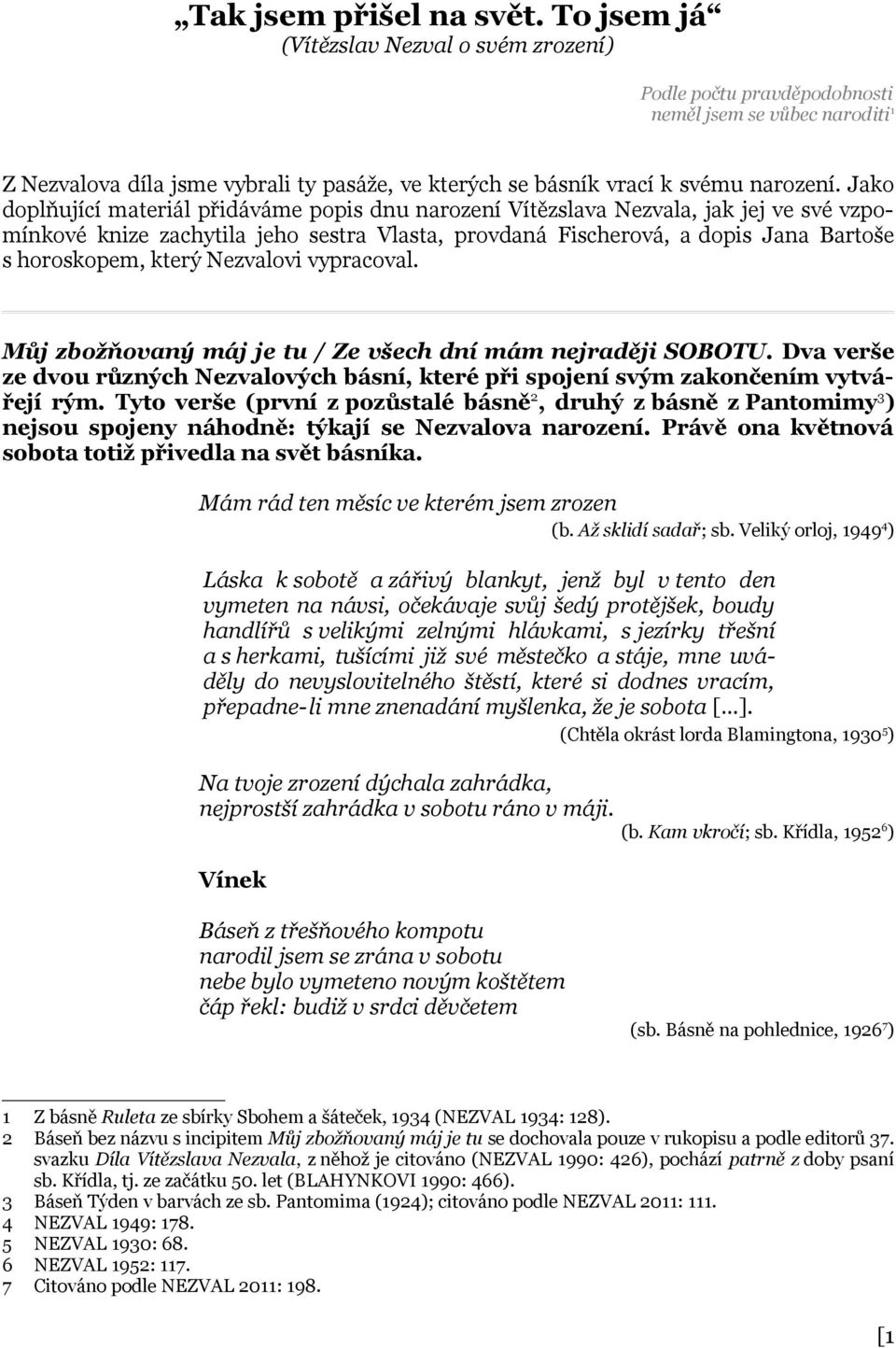 „Tak jsem přišel na svět. To jsem já“
(Vítězslav Nezval o svém zrození)

Podle počtu pravděpodobnosti
neměl jsem se vůbec naroditi$^1$

Z Nezvalova díla jsme vybrali ty pasáže, ve kterých se básník vrací k svému narození. Jako doplňující materiál přidáváme popis dnu narození Vítězslava Nezvala, jak jej ve své vzpomínkové knize zachytila jeho sestra Vlasta, provdaná Fischerová, a dopis Jana Bartoše s horoskopem, který Nezvalovi vypracoval.

Můj zbožňovaný máj je tu / Ze všech dní mám nejraději SOBOTU. Dva verše ze dvou různých Nezvalových básní, které při spojení svým zakončením vytvářejí rým. Tyto verše (první z pozůstalé básně$^2$, druhý z básně z Pantomimy$^3$) nejsou spojeny náhodně: týkají se Nezvalova narození. Právě ona květnová sobota totiž přivedla na svět básníka.

Mám rád ten měsíc ve kterém jsem zrozen
(b. Až sklidí sadař; sb. Veliký orloj, 1949$^4$)

Láska k sobotě a zářivý blankyt, jenž byl v tento den vymeten na návsi, očekávaje svůj šedý protějšek, boudy handlířů s velikými zelnými hlávkami, s jezírky třešní a s herkami, tušícími již své městečko a stáje, mne uváděly do nevyslovitelného štěstí, které si dodnes vracím, přepadne-li mne znenadání myšlenka, že je sobota [...].
(Chtěla okrást lorda Blamingtona, 1930$^5$)

Na tvoje zrození dýchala zahrádka,
nejprostší zahrádka v sobotu ráno v máji.
(b. Kam vkročí; sb. Křídla, 1952$^6$)

Vínek

Báseň z třešňového kompotu
narodil jsem se zrána v sobotu
nebe bylo vymeteno novým koštětem
čáp řekl: budiž v srdci děvčetem
(sb. Básně na pohlednice, 1926$^7$)

1 Z básně Ruleta ze sbírky Sbohem a šáteček, 1934 (NEZVAL 1934: 128).
2 Báseň bez názvu s incipitem Můj zbožňovaný máj je tu se dochovala pouze v rukopisu a podle editorů 37. svazku Díla Vítězslava Nezvala, z něhož je citováno (NEZVAL 1990: 426), pochází patrně z doby psaní sb. Křídla, tj. ze začátku 50. let (BLAHYNKOVI 1990: 466).
3 Báseň Týden v barvách ze sb. Pantomima (1924); citováno podle NEZVAL 2011: 111.
4 NEZVAL 1949: 178.
5 NEZVAL 1930: 68.
6 NEZVAL 1952: 117.
7 Citováno podle NEZVAL 2011: 198.

[1